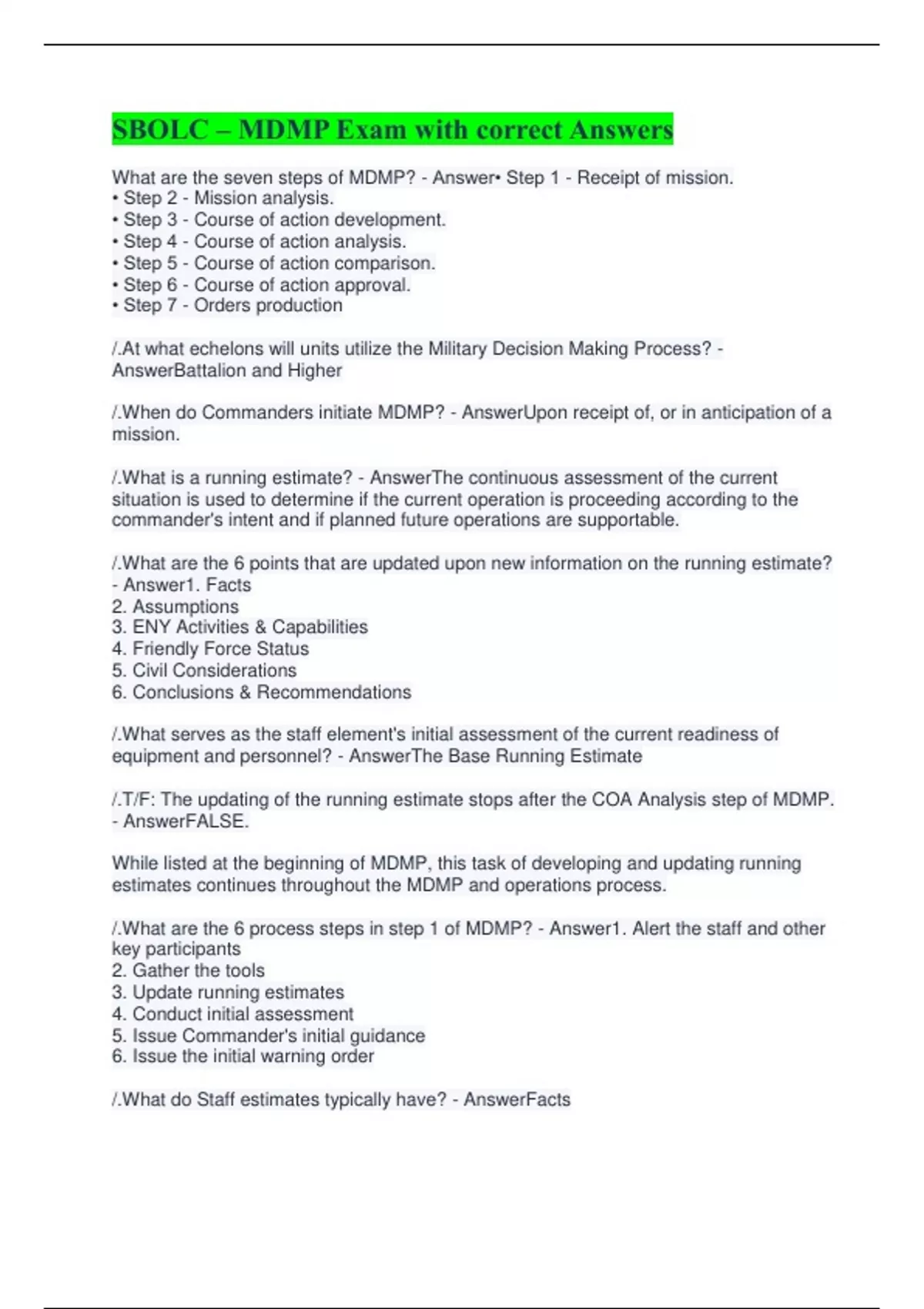 SBOLC – MDMP Exam with correct Answers

What are the seven steps of MDMP? - Answer• Step 1 - Receipt of mission.
• Step 2 - Mission analysis.
• Step 3 - Course of action development.
• Step 4 - Course of action analysis.
• Step 5 - Course of action comparison.
• Step 6 - Course of action approval.
• Step 7 - Orders production

/.At what echelons will units utilize the Military Decision Making Process? - AnswerBattalion and Higher

/.When do Commanders initiate MDMP? - AnswerUpon receipt of, or in anticipation of a mission.

/.What is a running estimate? - AnswerThe continuous assessment of the current situation is used to determine if the current operation is proceeding according to the commander's intent and if planned future operations are supportable.

/.What are the 6 points that are updated upon new information on the running estimate? - Answer1. Facts
2. Assumptions
3. ENY Activities & Capabilities
4. Friendly Force Status
5. Civil Considerations
6. Conclusions & Recommendations

/.What serves as the staff element's initial assessment of the current readiness of equipment and personnel? - AnswerThe Base Running Estimate

/.T/F: The updating of the running estimate stops after the COA Analysis step of MDMP. - AnswerFALSE.

While listed at the beginning of MDMP, this task of developing and updating running estimates continues throughout the MDMP and operations process.

/.What are the 6 process steps in step 1 of MDMP? - Answer1. Alert the staff and other key participants
2. Gather the tools
3. Update running estimates
4. Conduct initial assessment
5. Issue Commander's initial guidance
6. Issue the initial warning order

/.What do Staff estimates typically have? - AnswerFacts